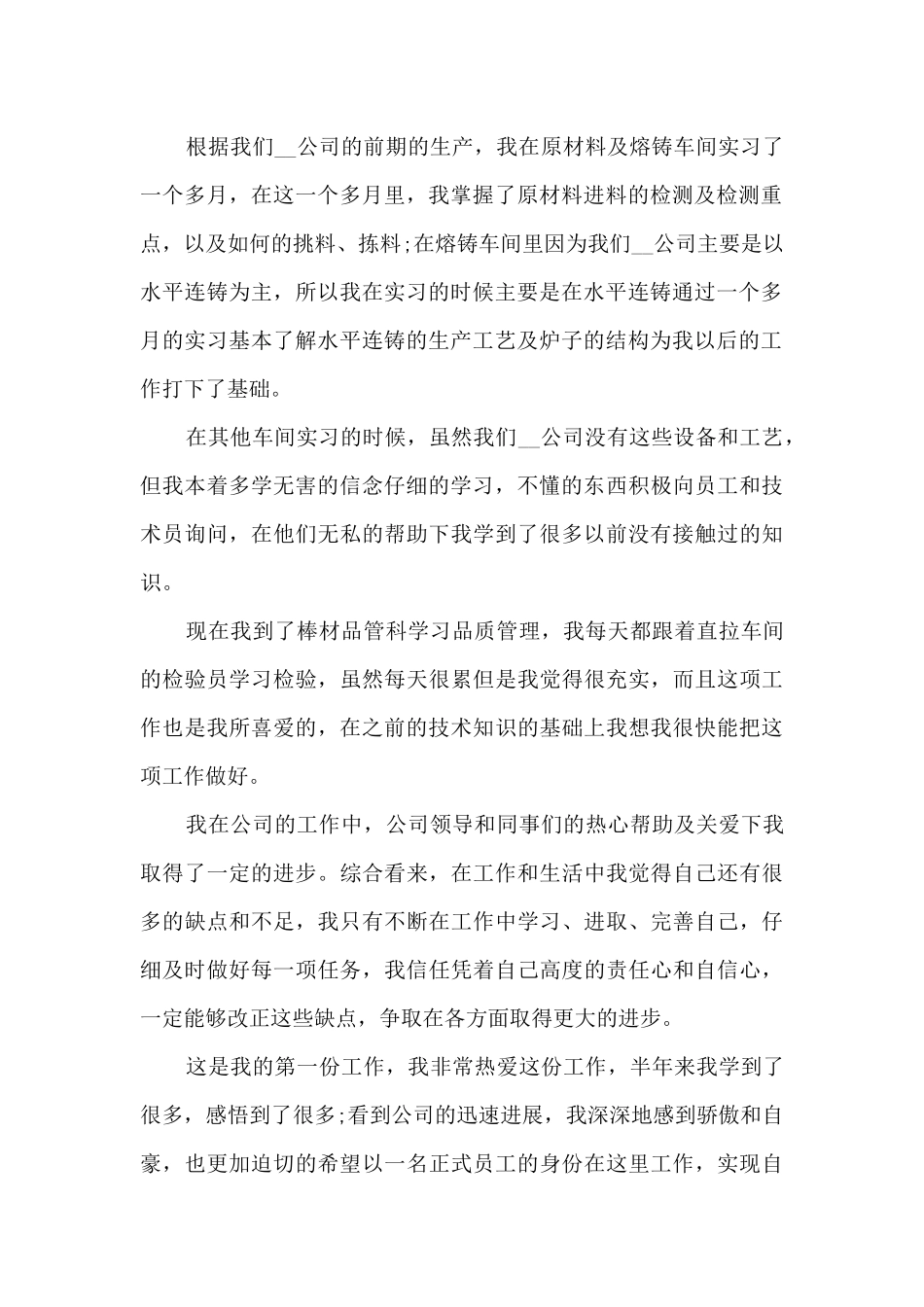 根据我们__公司的前期的生产，我在原材料及熔铸车间实习了一个多月，在这一个多月里，我掌握了原材料进料的检测及检测重点，以及如何的挑料、拣料;在熔铸车间里因为我们__公司主要是以水平连铸为主，所以我在实习的时候主要是在水平连铸通过一个多月的实习基本了解水平连铸的生产工艺及炉子的结构为我以后的工作打下了基础。

在其他车间实习的时候，虽然我们__公司没有这些设备和工艺，但我本着多学无害的信念仔细的学习，不懂的东西积极向员工和技术员询问，在他们无私的帮助下我学到了很多以前没有接触过的知识。

现在我到了棒材品管科学习品质管理，我每天都跟着直拉车间的检验员学习检验，虽然每天很累但是我觉得很充实，而且这项工作也是我所喜爱的，在之前的技术知识的基础上我想我很快能把这项工作做好。

我在公司的工作中，公司领导和同事们的热心帮助及关爱下我取得了一定的进步。综合看来，在工作和生活中我觉得自己还有很多的缺点和不足，我只有不断在工作中学习、进取、完善自己，仔细及时做好每一项任务，我信任凭着自己高度的责任心和自信心，一定能够改正这些缺点，争取在各方面取得更大的进步。

这是我的第一份工作，我非常热爱这份工作，半年来我学到了很多，感悟到了很多;看到公司的迅速进展，我深深地感到骄傲和自豪，也更加迫切的希望以一名正式员工的身份在这里工作，实现自